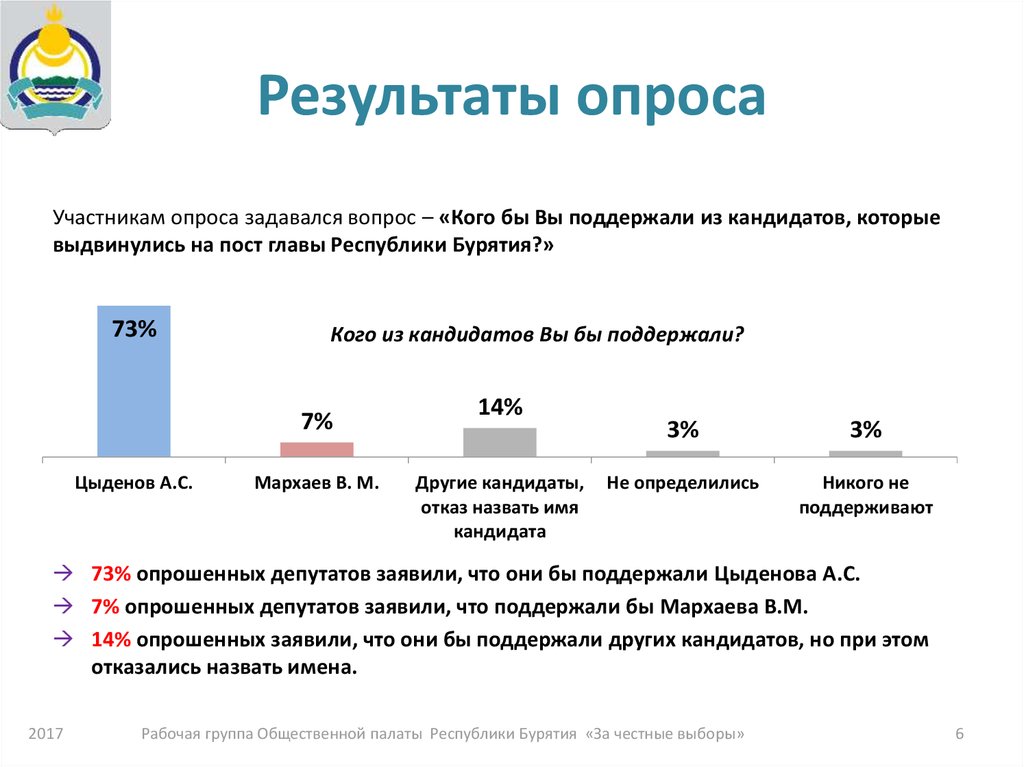 Результаты опроса

Участникам опроса задавался вопрос – «Кого бы Вы поддержали из кандидатов, которые выдвинулись на пост главы Республики Бурятия?»

Кого из кандидатов Вы бы поддержали?

73%

7%

14%

3%

3%

Цыденов А.С.

Мархаев В. М.

Другие кандидаты, отказ назвать имя кандидата

Не определились

Никого не поддерживают

→ 73% опрошенных депутатов заявили, что они бы поддержали Цыденова А.С.

→ 7% опрошенных депутатов заявили, что поддержали бы Мархаева В.М.

→ 14% опрошенных заявили, что они бы поддержали других кандидатов, но при этом отказались назвать имена.

2017

Рабочая группа Общественной палаты Республики Бурятия «За честные выборы»

6